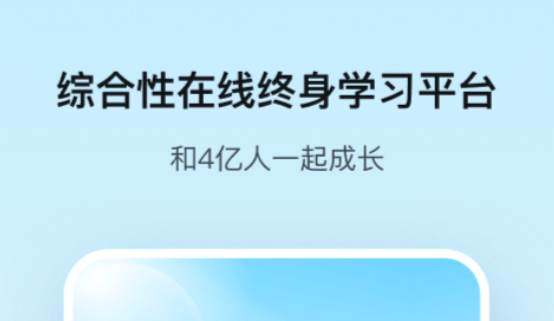 综合性在线终身学习平台

和4亿人一起成长